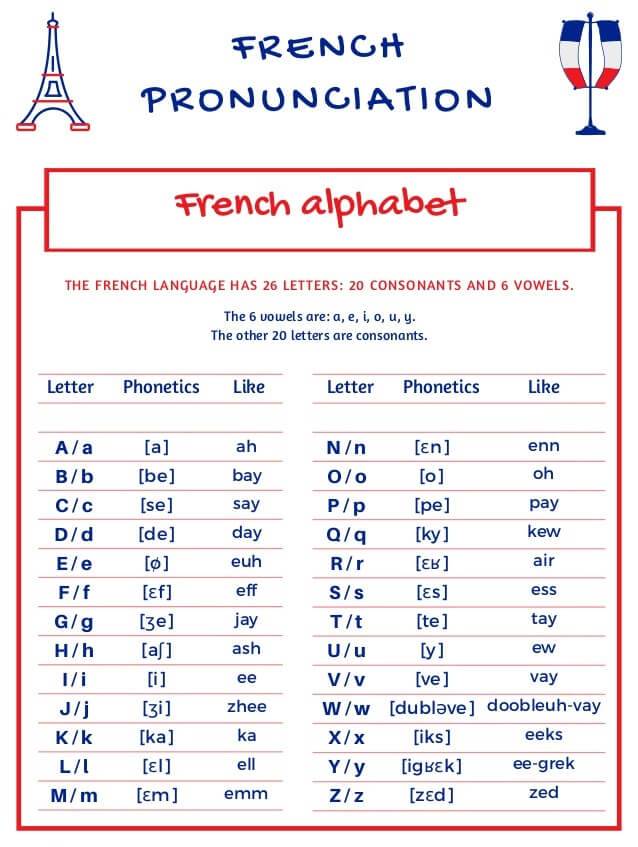 FRENCH PRONUNCIATION

French alphabet

THE FRENCH LANGUAGE HAS 26 LETTERS: 20 CONSONANTS AND 6 VOWELS.

The 6 vowels are: a, e, i, o, u, y.
The other 20 letters are consonants.

| Letter | Phonetics | Like |
|---|---|---|
| A / a | [a] | ah |
| B / b | [be] | bay |
| C / c | [se] | say |
| D / d | [de] | day |
| E / e | [ø] | euh |
| F / f | [ɛf] | eff |
| G / g | [ʒe] | jay |
| H / h | [aʃ] | ash |
| I / i | [i] | ee |
| J / j | [ʒi] | zhee |
| K / k | [ka] | ka |
| L / l | [ɛl] | ell |
| M / m | [ɛm] | emm |

| Letter | Phonetics | Like |
|---|---|---|
| N / n | [ɛn] | enn |
| O / o | [o] | oh |
| P / p | [pe] | pay |
| Q / q | [ky] | kew |
| R / r | [ɛʁ] | air |
| S / s | [ɛs] | ess |
| T / t | [te] | tay |
| U / u | [y] | ew |
| V / v | [ve] | vay |
| W / w | [dubləve] | doobleuh-vay |
| X / x | [iks] | eeks |
| Y / y | [igʁɛk] | ee-grek |
| Z / z | [zɛd] | zed |